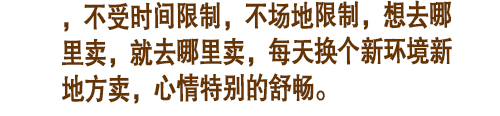 ，不受时间限制，不场地限制，想去哪里卖，就去哪里卖，每天换个新环境新地方卖，心情特别的舒畅。